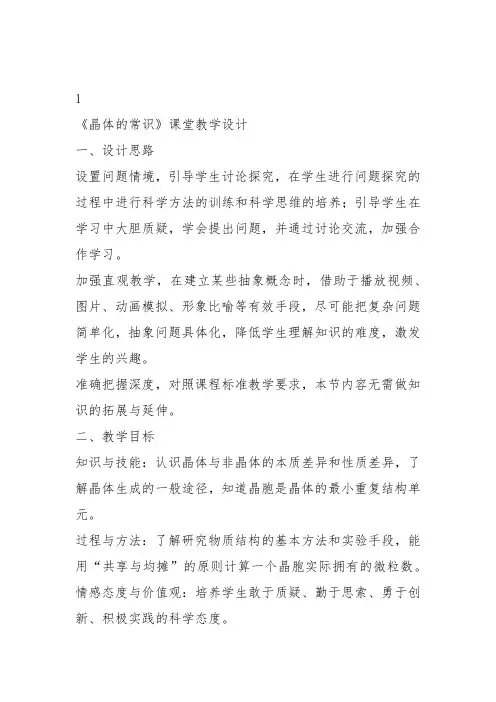 1

《晶体的常识》课堂教学设计

一、设计思路

设置问题情境，引导学生讨论探究，在学生进行问题探究的过程中进行科学方法的训练和科学思维的培养；引导学生在学习中大胆质疑，学会提出问题，并通过讨论交流，加强合作学习。

加强直观教学，在建立某些抽象概念时，借助于播放视频、图片、动画模拟、形象比喻等有效手段，尽可能把复杂问题简单化，抽象问题具体化，降低学生理解知识的难度，激发学生的兴趣。

准确把握深度，对照课程标准教学要求，本节内容无需做知识的拓展与延伸。

二、教学目标

知识与技能：认识晶体与非晶体的本质差异和性质差异，了解晶体生成的一般途径，知道晶胞是晶体的最小重复结构单元。

过程与方法：了解研究物质结构的基本方法和实验手段，能用“共享与均摊”的原则计算一个晶胞实际拥有的微粒数。

情感态度与价值观：培养学生敢于质疑、勤于思索、勇于创新、积极实践的科学态度。